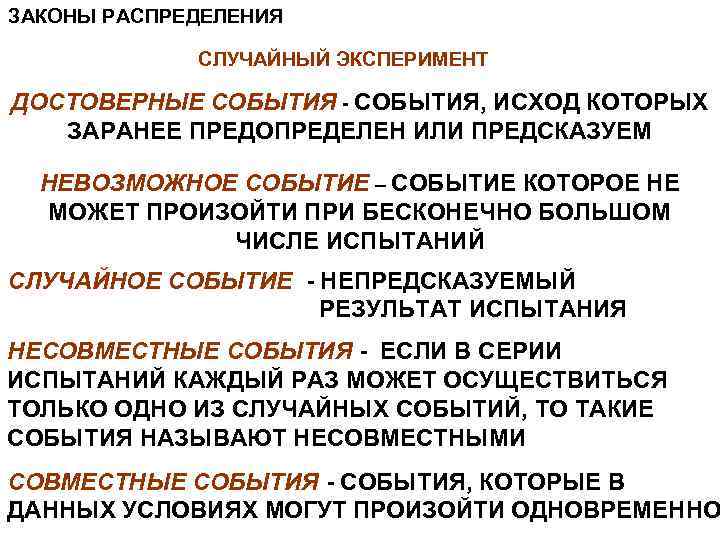 ЗАКОНЫ РАСПРЕДЕЛЕНИЯ

СЛУЧАЙНЫЙ ЭКСПЕРИМЕНТ

ДОСТОВЕРНЫЕ СОБЫТИЯ - СОБЫТИЯ, ИСХОД КОТОРЫХ ЗАРАНЕЕ ПРЕДОПРЕДЕЛЕН ИЛИ ПРЕДСКАЗУЕМ

НЕВОЗМОЖНОЕ СОБЫТИЕ – СОБЫТИЕ КОТОРОЕ НЕ МОЖЕТ ПРОИЗОЙТИ ПРИ БЕСКОНЕЧНО БОЛЬШОМ ЧИСЛЕ ИСПЫТАНИЙ

СЛУЧАЙНОЕ СОБЫТИЕ - НЕПРЕДСКАЗУЕМЫЙ РЕЗУЛЬТАТ ИСПЫТАНИЯ

НЕСОВМЕСТНЫЕ СОБЫТИЯ - ЕСЛИ В СЕРИИ ИСПЫТАНИЙ КАЖДЫЙ РАЗ МОЖЕТ ОСУЩЕСТВИТЬСЯ ТОЛЬКО ОДНО ИЗ СЛУЧАЙНЫХ СОБЫТИЙ, ТО ТАКИЕ СОБЫТИЯ НАЗЫВАЮТ НЕСОВМЕСТНЫМИ

СОВМЕСТНЫЕ СОБЫТИЯ - СОБЫТИЯ, КОТОРЫЕ В ДАННЫХ УСЛОВИЯХ МОГУТ ПРОИЗОЙТИ ОДНОВРЕМЕННО